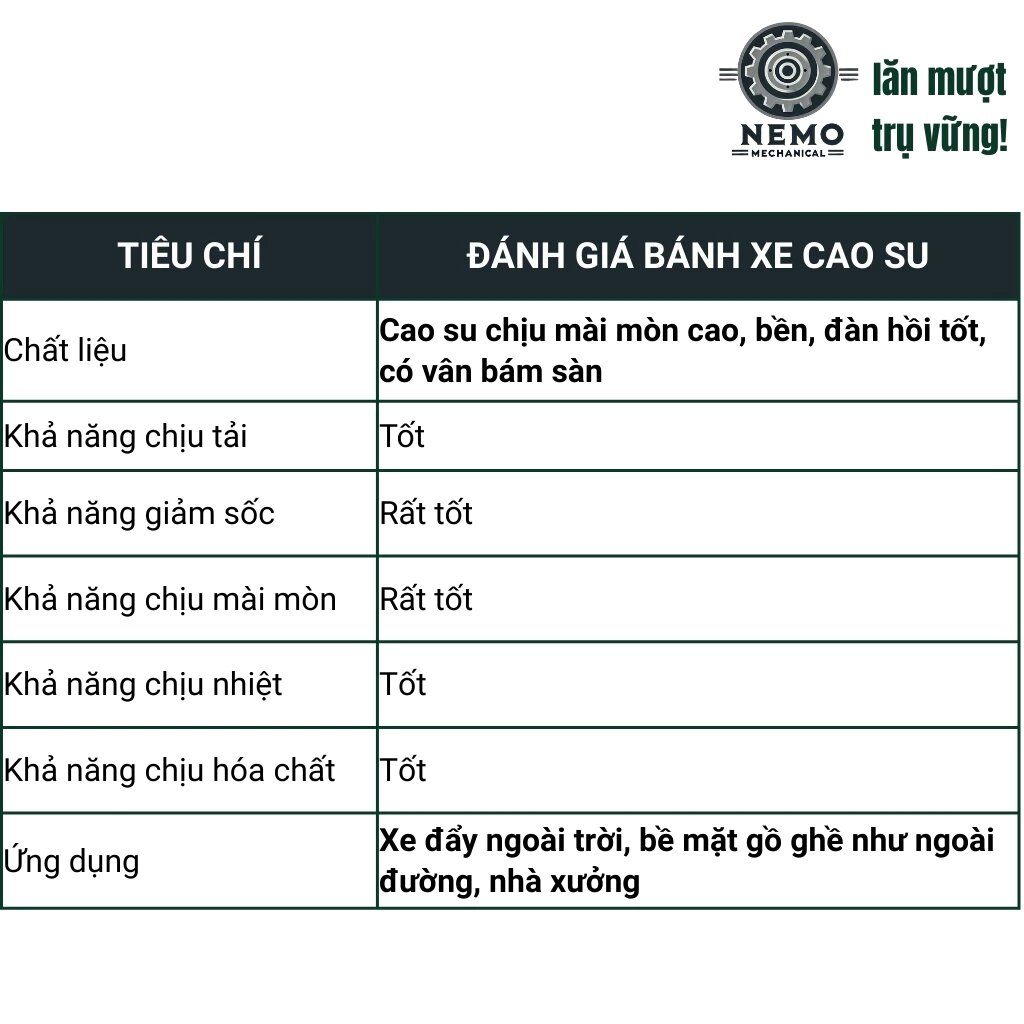 NEMO
MECHANICAL
lăn mượt
trụ vững!

| TIÊU CHÍ | ĐÁNH GIÁ BÁNH XE CAO SU |
|---|---|
| Chất liệu | Cao su chịu mài mòn cao, bền, đàn hồi tốt, có vân bám sàn |
| Khả năng chịu tải | Tốt |
| Khả năng giảm sốc | Rất tốt |
| Khả năng chịu mài mòn | Rất tốt |
| Khả năng chịu nhiệt | Tốt |
| Khả năng chịu hóa chất | Tốt |
| Ứng dụng | Xe đẩy ngoài trời, bề mặt gồ ghề như ngoài đường, nhà xưởng |